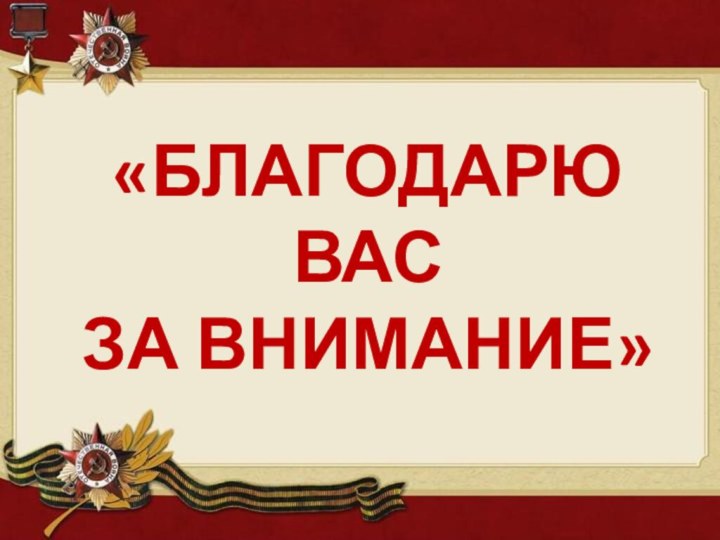 «БЛАГОДАРЮ ВАС ЗА ВНИМАНИЕ»